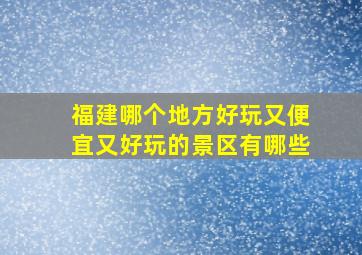 福建哪个地方好玩又便宜又好玩的景区有哪些